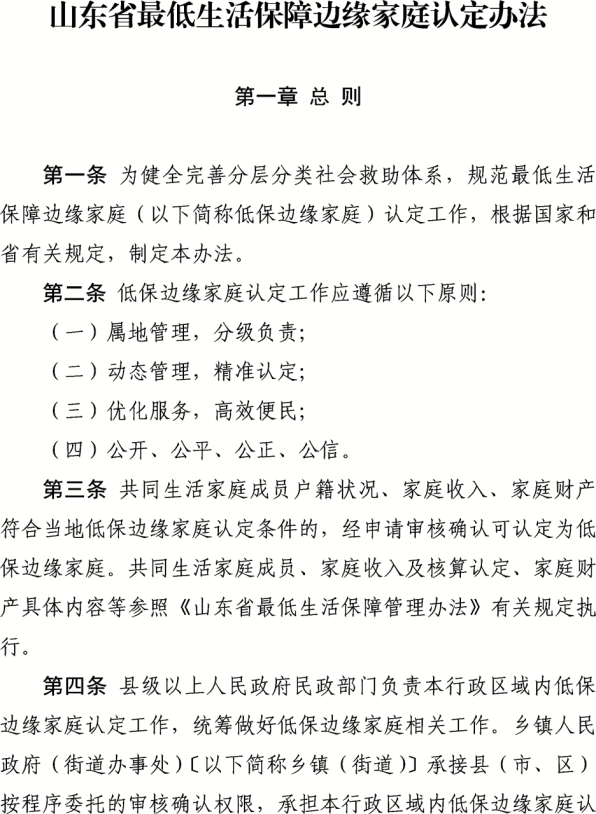 山东省最低生活保障边缘家庭认定办法

第一章 总 则

第一条 为健全完善分层分类社会救助体系，规范最低生活保障边缘家庭（以下简称低保边缘家庭）认定工作，根据国家和省有关规定，制定本办法。

第二条 低保边缘家庭认定工作应遵循以下原则：

（一）属地管理，分级负责；

（二）动态管理，精准认定；

（三）优化服务，高效便民；

（四）公开、公平、公正、公信。

第三条 共同生活家庭成员户籍状况、家庭收入、家庭财产符合当地低保边缘家庭认定条件的，经申请审核确认可认定为低保边缘家庭。共同生活家庭成员、家庭收入及核算认定、家庭财产具体内容等参照《山东省最低生活保障管理办法》有关规定执行。

第四条 县级以上人民政府民政部门负责本行政区域内低保边缘家庭认定工作，统筹做好低保边缘家庭相关工作。乡镇人民政府（街道办事处）〔以下简称乡镇（街道）〕承接县（市、区）按程序委托的审核确认权限，承担本行政区域内低保边缘家庭认